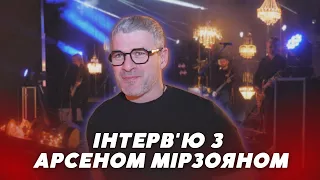 ІНТЕРВ'Ю З
АРСЕНОМ МІРЗОЯНОМ